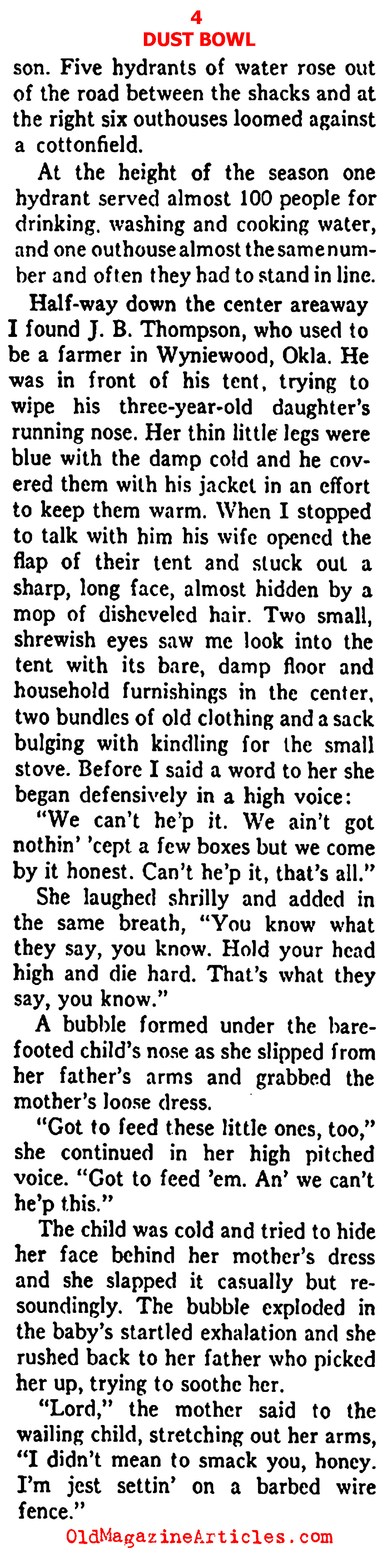 4
DUST BOWL

son. Five hydrants of water rose out of the road between the shacks and at the right six outhouses loomed against a cottonfield.

At the height of the season one hydrant served almost 100 people for drinking, washing and cooking water, and one outhouse almost the same number and often they had to stand in line.

Half-way down the center areaway I found J. B. Thompson, who used to be a farmer in Wyniewood, Okla. He was in front of his tent, trying to wipe his three-year-old daughter's running nose. Her thin little legs were blue with the damp cold and he covered them with his jacket in an effort to keep them warm. When I stopped to talk with him his wife opened the flap of their tent and stuck out a sharp, long face, almost hidden by a mop of disheveled hair. Two small, shrewish eyes saw me look into the tent with its bare, damp floor and household furnishings in the center, two bundles of old clothing and a sack bulging with kindling for the small stove. Before I said a word to her she began defensively in a high voice:

"We can't he'p it. We ain't got nothin' 'cept a few boxes but we come by it honest. Can't he'p it, that's all."

She laughed shrilly and added in the same breath, "You know what they say, you know. Hold your head high and die hard. That's what they say, you know."

A bubble formed under the barefooted child's nose as she slipped from her father's arms and grabbed the mother's loose dress.

"Got to feed these little ones, too," she continued in her high pitched voice. "Got to feed 'em. An' we can't he'p this."

The child was cold and tried to hide her face behind her mother's dress and she slapped it casually but resoundingly. The bubble exploded in the baby's startled exhalation and she rushed back to her father who picked her up, trying to soothe her.

"Lord," the mother said to the wailing child, stretching out her arms, "I didn't mean to smack you, honey. I'm jest settin' on a barbed wire fence."

OldMagazineArticles.com